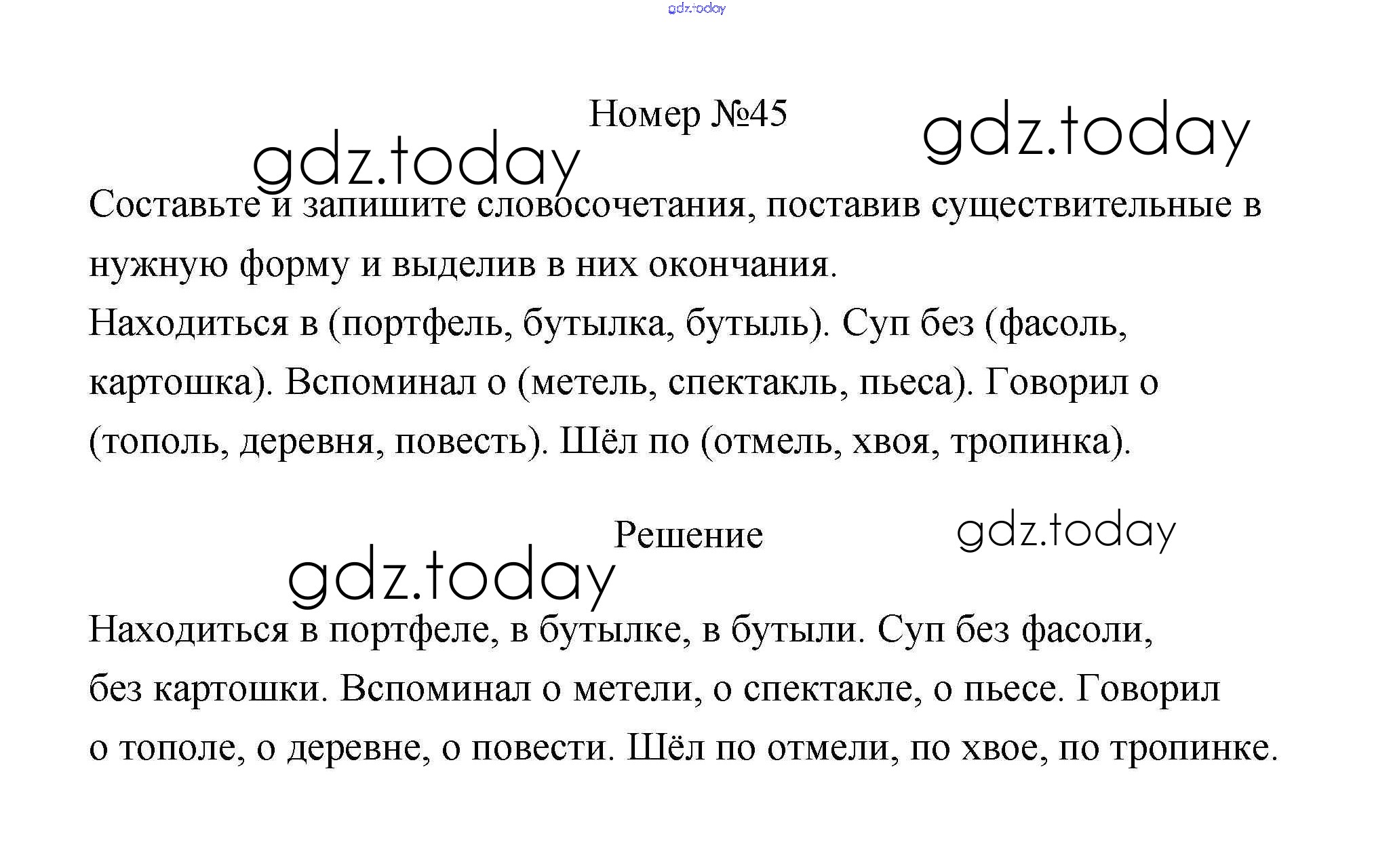 gdz.today

Номер №45

gdz.today

gdz.today

Составьте и запишите словосочетания, поставив существительные в нужную форму и выделив в них окончания.

Находиться в (портфель, бутылка, бутыль). Суп без (фасоль, картошка). Вспоминал о (метель, спектакль, пьеса). Говорил о (тополь, деревня, повесть). Шёл по (отмель, хвоя, тропинка).

Решение

gdz.today

gdz.today

Находиться в портфеле, в бутылке, в бутыли. Суп без фасоли, без картошки. Вспоминал о метели, о спектакле, о пьесе. Говорил о тополе, о деревне, о повести. Шёл по отмели, по хвое, по тропинке.